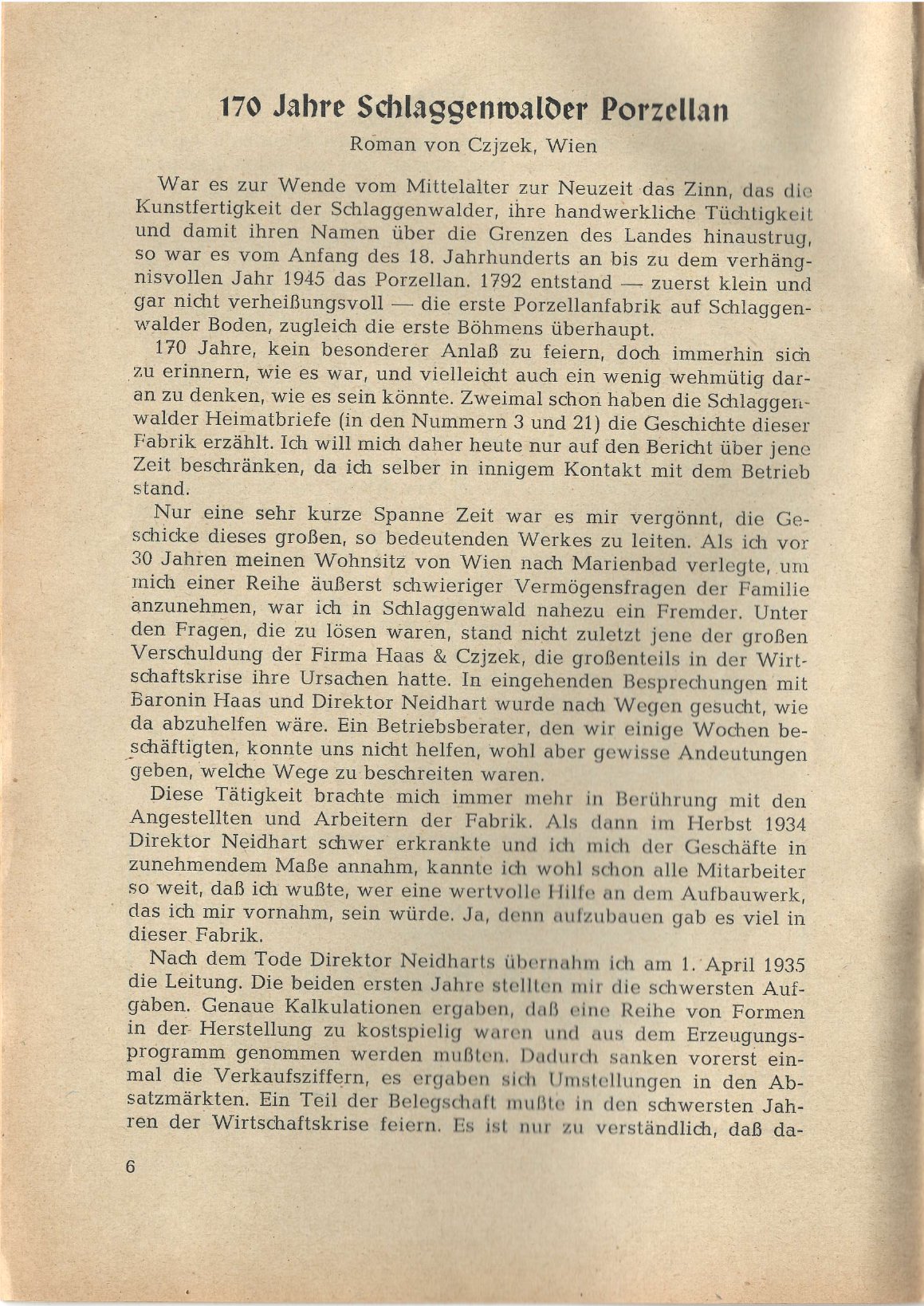 170 Jahre Schlaggenwalder Porzellan

Roman von Czjzek, Wien

War es zur Wende vom Mittelalter zur Neuzeit das Zinn, das die Kunstfertigkeit der Schlaggenwalder, ihre handwerkliche Tüchtigkeit und damit ihren Namen über die Grenzen des Landes hinaustrug, so war es vom Anfang des 18. Jahrhunderts an bis zu dem verhängnisvollen Jahr 1945 das Porzellan. 1792 entstand — zuerst klein und gar nicht verheißungsvoll — die erste Porzellanfabrik auf Schlaggenwalder Boden, zugleich die erste Böhmens überhaupt.

170 Jahre, kein besonderer Anlaß zu feiern, doch immerhin sich zu erinnern, wie es war, und vielleicht auch ein wenig wehmütig daran zu denken, wie es sein könnte. Zweimal schon haben die Schlaggenwalder Heimatbriefe (in den Nummern 3 und 21) die Geschichte dieser Fabrik erzählt. Ich will mich daher heute nur auf den Bericht über jene Zeit beschränken, da ich selber in innigem Kontakt mit dem Betrieb stand.

Nur eine sehr kurze Spanne Zeit war es mir vergönnt, die Geschicke dieses großen, so bedeutenden Werkes zu leiten. Als ich vor 30 Jahren meinen Wohnsitz von Wien nach Marienbad verlegte, um mich einer Reihe äußerst schwieriger Vermögensfragen der Familie anzunehmen, war ich in Schlaggenwald nahezu ein Fremder. Unter den Fragen, die zu lösen waren, stand nicht zuletzt jene der großen Verschuldung der Firma Haas & Czjzek, die großenteils in der Wirtschaftskrise ihre Ursachen hatte. In eingehenden Besprechungen mit Baronin Haas und Direktor Neidhart wurde nach Wegen gesucht, wie da abzuhelfen wäre. Ein Betriebsberater, den wir einige Wochen beschäftigten, konnte uns nicht helfen, wohl aber gewisse Andeutungen geben, welche Wege zu beschreiten waren.

Diese Tätigkeit brachte mich immer mehr in Berührung mit den Angestellten und Arbeitern der Fabrik. Als dann im Herbst 1934 Direktor Neidhart schwer erkrankte und ich mich der Geschäfte in zunehmendem Maße annahm, kannte ich wohl schon alle Mitarbeiter so weit, daß ich wußte, wer eine wertvolle Hilfe an dem Aufbauwerk, das ich mir vornahm, sein würde. Ja, denn aufzubauen gab es viel in dieser Fabrik.

Nach dem Tode Direktor Neidharts übernahm ich am 1. April 1935 die Leitung. Die beiden ersten Jahre stellten mir die schwersten Aufgaben. Genaue Kalkulationen ergaben, daß eine Reihe von Formen in der Herstellung zu kostspielig waren und aus dem Erzeugungsprogramm genommen werden mußten. Dadurch sanken vorerst einmal die Verkaufsziffern, es ergaben sich Umstellungen in den Absatzmärkten. Ein Teil der Belegschaft mußte in den schwersten Jahren der Wirtschaftskrise feiern. Es ist nur zu verständlich, daß da-

6